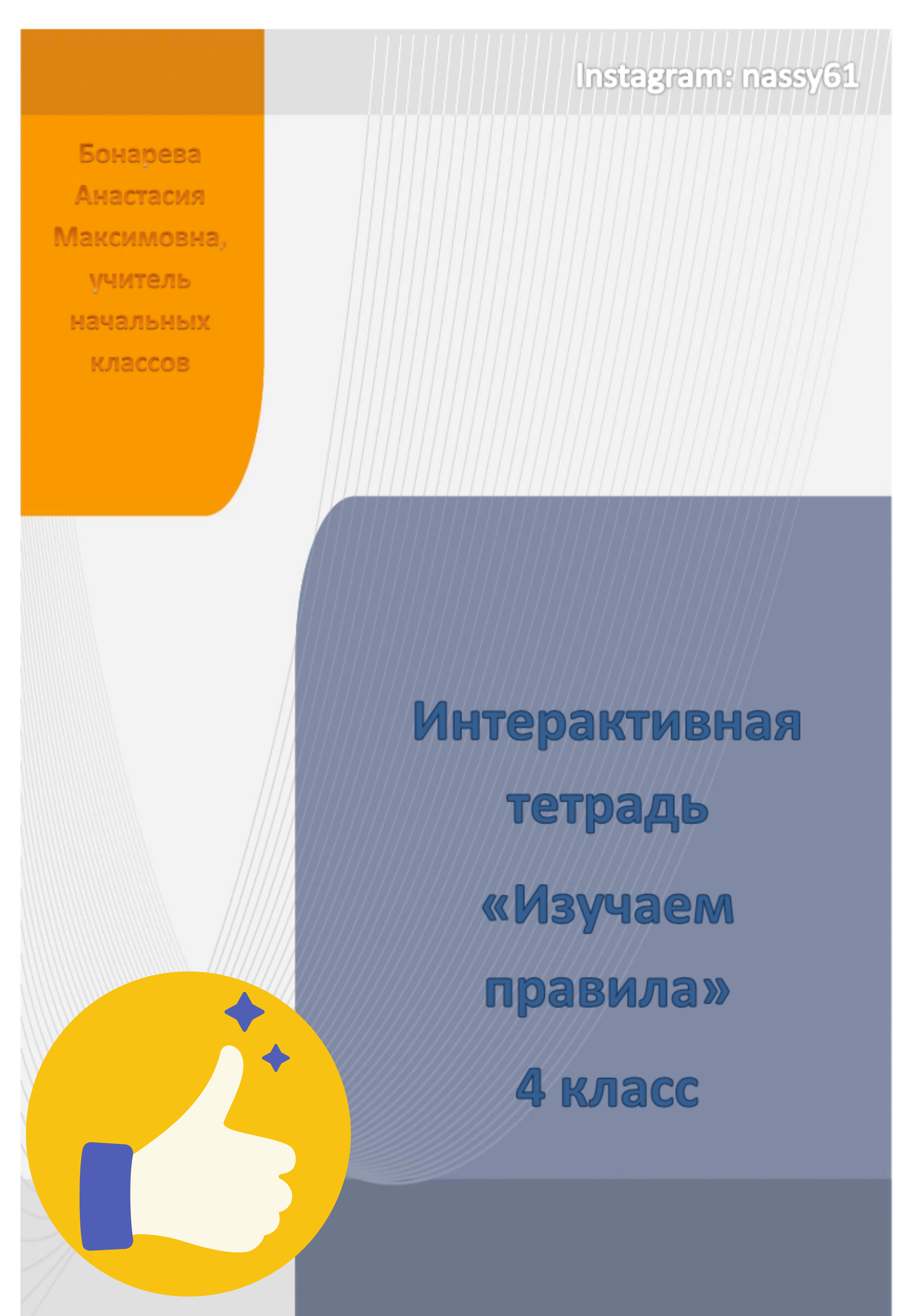 Instagram: nassy61

Бонарева Анастасия Максимовна, учитель начальных классов

Интерактивная тетрадь

«Изучаем правила»

4 класс